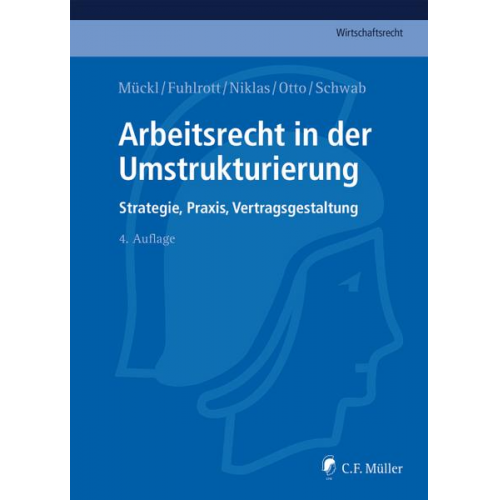 Wirtschaftsrecht

Mückl/Fuhlrott/Niklas/Otto/Schwab

Arbeitsrecht in der Umstrukturierung

Strategie, Praxis, Vertragsgestaltung

4. Auflage

C.F. Müller